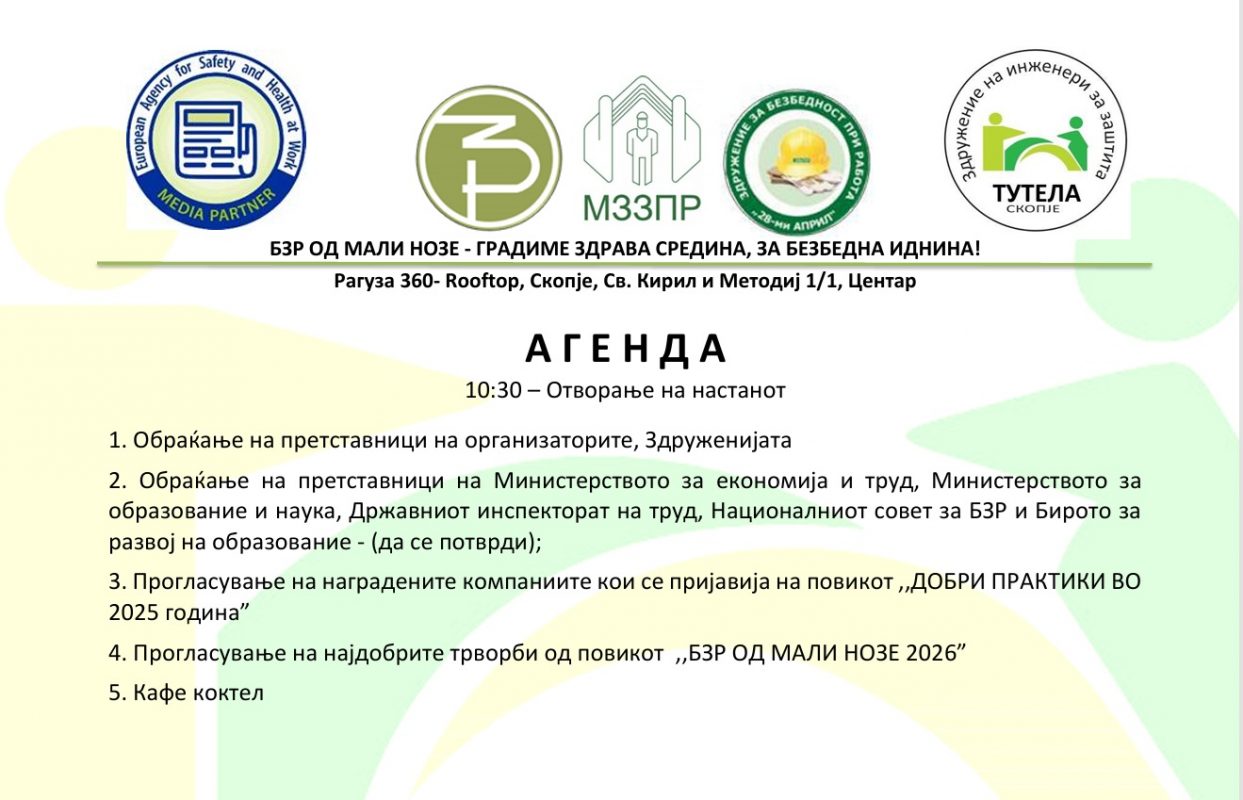 European Agency for Safety and Health at Work
MEDIA PARTNER

МЗЗПР

ЗДРУЖЕНИЕ ЗА БЕЗБЕДНОСТ ПРИ РАБОТА
„28-ми АПРИЛ"

Здружение на инженери за заштита
ТУТЕЛА
СКОПЈЕ

БЗР ОД МАЛИ НОЗЕ - ГРАДИМЕ ЗДРАВА СРЕДИНА, ЗА БЕЗБЕДНА ИДНИНА!

Рагуза 360- Rooftop, Скопје, Св. Кирил и Методиј 1/1, Центар

А Г Е Н Д А

10:30 – Отворање на настанот

1. Обраќање на претставници на организаторите, Здруженијата

2. Обраќање на претставници на Министерството за економија и труд, Министерството за образование и наука, Државниот инспекторат на труд, Националниот совет за БЗР и Бирото за развој на образование - (да се потврди);

3. Прогласување на наградените компаниите кои се пријавија на повикот ,,ДОБРИ ПРАКТИКИ ВО 2025 година"

4. Прогласување на најдобрите трворби од повикот ,,БЗР ОД МАЛИ НОЗЕ 2026"

5. Кафе коктел